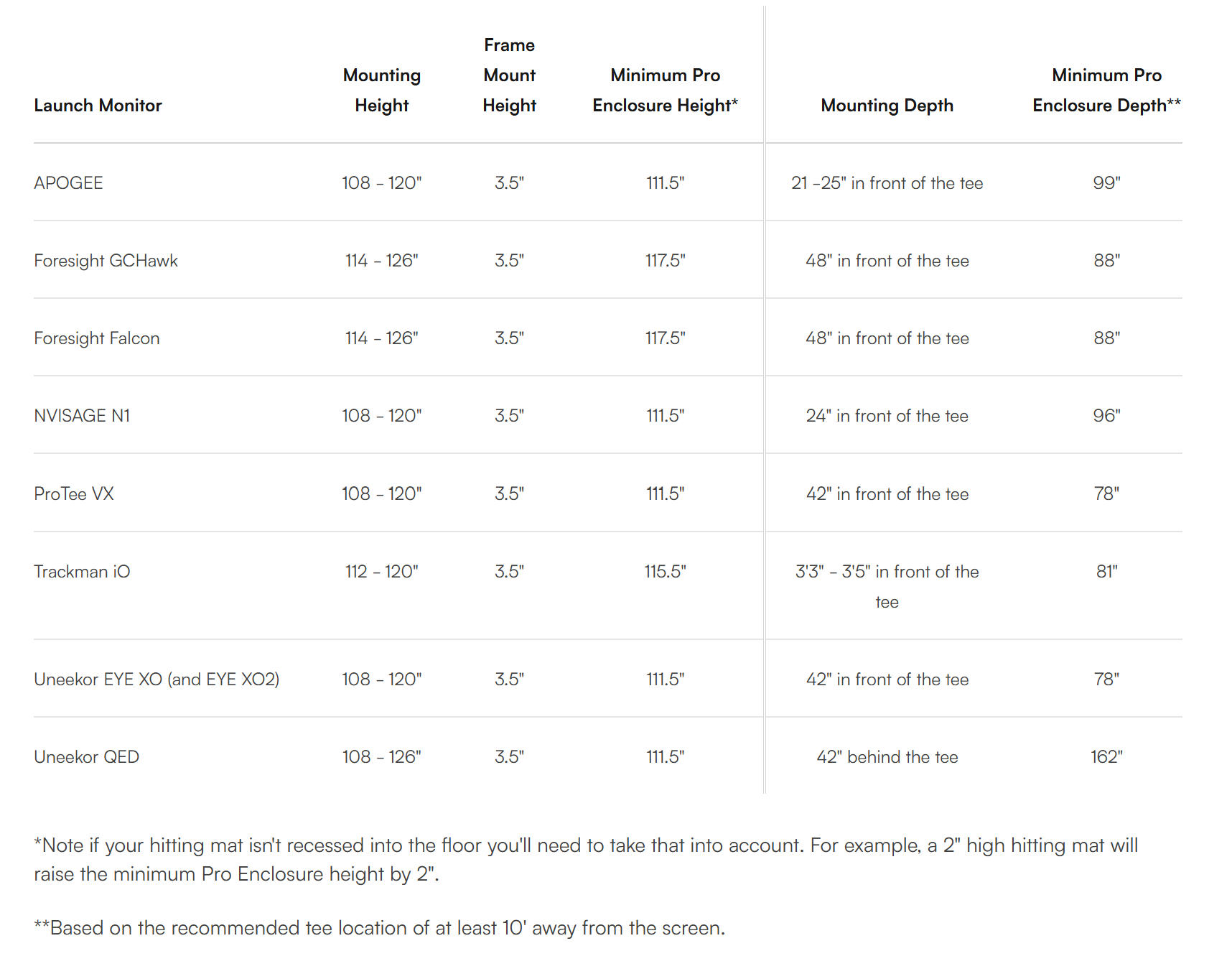 | Launch Monitor | Mounting Height | Frame Mount Height | Minimum Pro Enclosure Height* | Mounting Depth | Minimum Pro Enclosure Depth** |
|---|---|---|---|---|---|
| APOGEE | 108 – 120" | 3.5" | 111.5" | 21 –25" in front of the tee | 99" |
| Foresight GCHawk | 114 – 126" | 3.5" | 117.5" | 48" in front of the tee | 88" |
| Foresight Falcon | 114 – 126" | 3.5" | 117.5" | 48" in front of the tee | 88" |
| NVISAGE N1 | 108 – 120" | 3.5" | 111.5" | 24" in front of the tee | 96" |
| ProTee VX | 108 – 120" | 3.5" | 111.5" | 42" in front of the tee | 78" |
| Trackman iO | 112 – 120" | 3.5" | 115.5" | 3'3" – 3'5" in front of the tee | 81" |
| Uneekor EYE XO (and EYE XO2) | 108 – 120" | 3.5" | 111.5" | 42" in front of the tee | 78" |
| Uneekor QED | 108 – 126" | 3.5" | 111.5" | 42" behind the tee | 162" |

*Note if your hitting mat isn't recessed into the floor you'll need to take that into account. For example, a 2" high hitting mat will raise the minimum Pro Enclosure height by 2".

**Based on the recommended tee location of at least 10' away from the screen.